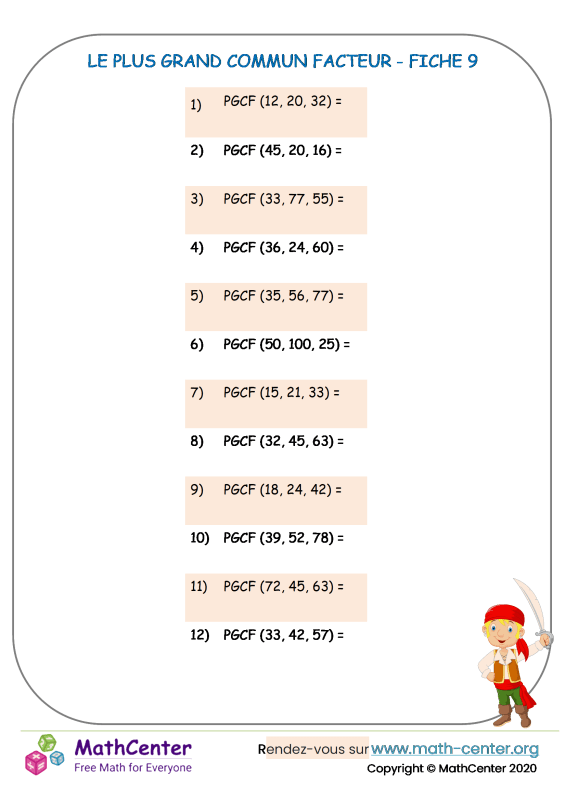 LE PLUS GRAND COMMUN FACTEUR - FICHE 9

1) PGCF (12, 20, 32) =

2) PGCF (45, 20, 16) =

3) PGCF (33, 77, 55) =

4) PGCF (36, 24, 60) =

5) PGCF (35, 56, 77) =

6) PGCF (50, 100, 25) =

7) PGCF (15, 21, 33) =

8) PGCF (32, 45, 63) =

9) PGCF (18, 24, 42) =

10) PGCF (39, 52, 78) =

11) PGCF (72, 45, 63) =

12) PGCF (33, 42, 57) =

MathCenter
Free Math for Everyone

Rendez-vous sur www.math-center.org
Copyright © MathCenter 2020